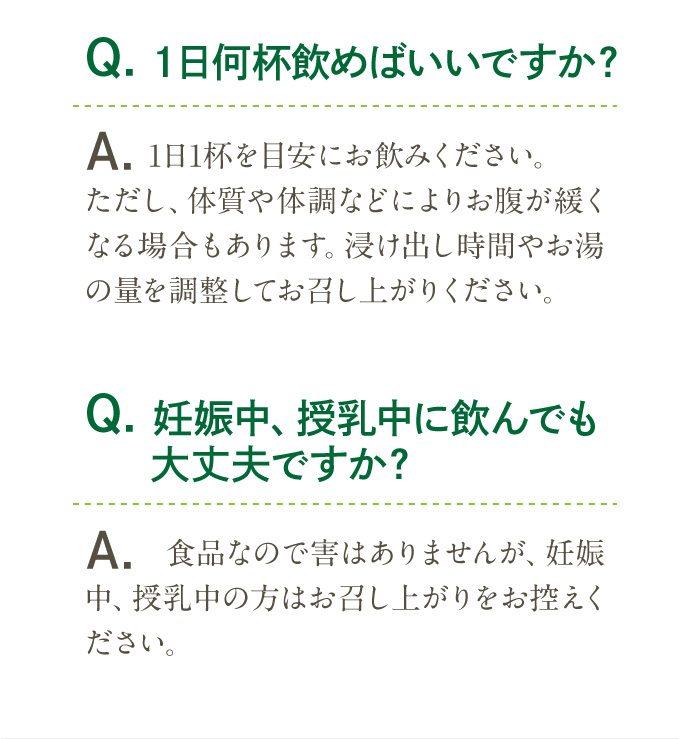 Q. 1日何杯飲めばいいですか?

A. 1日1杯を目安にお飲みください。ただし、体質や体調などによりお腹が緩くなる場合もあります。浸け出し時間やお湯の量を調整してお召し上がりください。

Q. 妊娠中、授乳中に飲んでも大丈夫ですか?

A. 食品なので害はありませんが、妊娠中、授乳中の方はお召し上がりをお控えください。